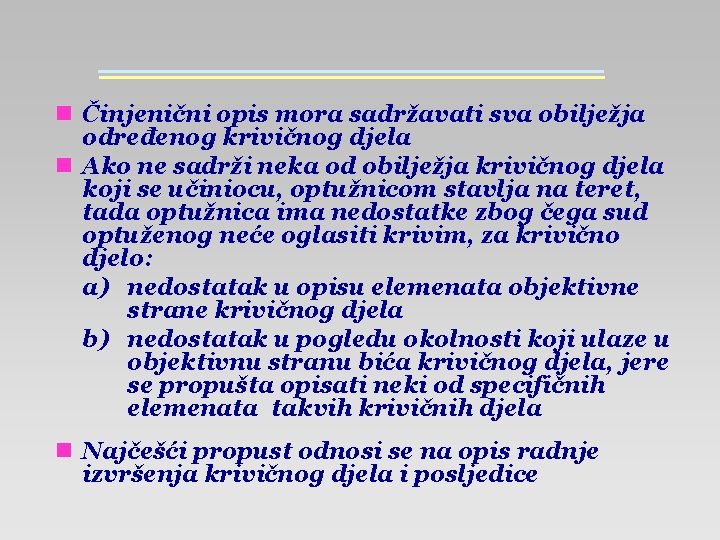 Činjenični opis mora sadržavati sva obilježja određenog krivičnog djela

Ako ne sadrži neka od obilježja krivičnog djela koji se učiniocu, optužnicom stavlja na teret, tada optužnica ima nedostatke zbog čega sud optuženog neće oglasiti krivim, za krivično djelo:

a) nedostatak u opisu elemenata objektivne strane krivičnog djela

b) nedostatak u pogledu okolnosti koji ulaze u objektivnu stranu bića krivičnog djela, jere se propušta opisati neki od specifičnih elemenata takvih krivičnih djela

Najčešći propust odnosi se na opis radnje izvršenja krivičnog djela i posljedice